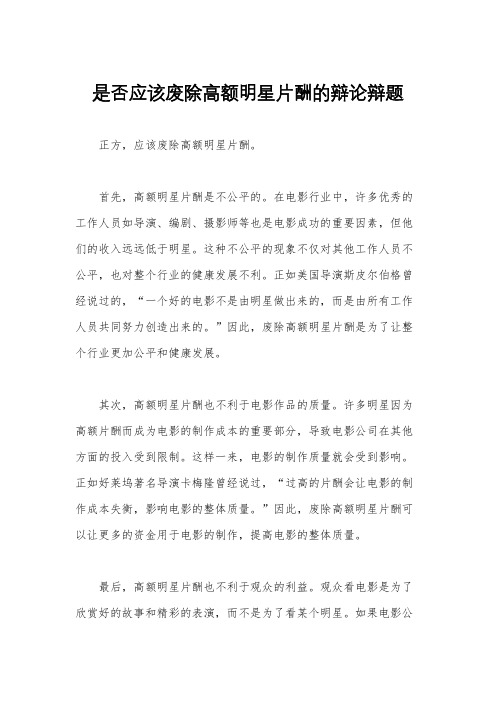 是否应该废除高额明星片酬的辩论辩题

正方，应该废除高额明星片酬。

首先，高额明星片酬是不公平的。在电影行业中，许多优秀的工作人员如导演、编剧、摄影师等也是电影成功的重要因素，但他们的收入远远低于明星。这种不公平的现象不仅对其他工作人员不公平，也对整个行业的健康发展不利。正如美国导演斯皮尔伯格曾经说过的，“一个好的电影不是由明星做出来的，而是由所有工作人员共同努力创造出来的。”因此，废除高额明星片酬是为了让整个行业更加公平和健康发展。

其次，高额明星片酬也不利于电影作品的质量。许多明星因为高额片酬而成为电影的制作成本的重要部分，导致电影公司在其他方面的投入受到限制。这样一来，电影的制作质量就会受到影响。正如好莱坞著名导演卡梅隆曾经说过，“过高的片酬会让电影的制作成本失衡，影响电影的整体质量。”因此，废除高额明星片酬可以让更多的资金用于电影的制作，提高电影的整体质量。

最后，高额明星片酬也不利于观众的利益。观众看电影是为了欣赏好的故事和精彩的表演，而不是为了看某个明星。如果电影公